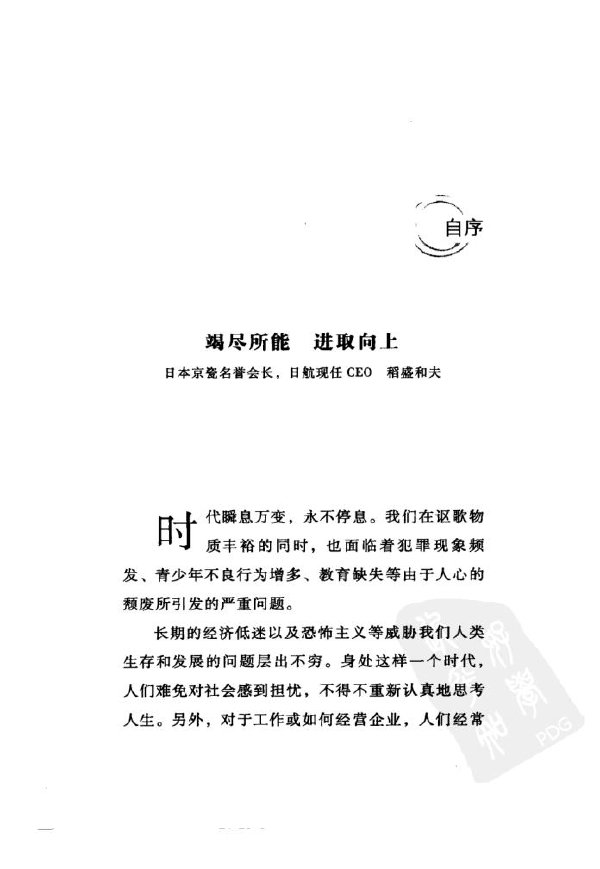 自序

竭尽所能　进取向上

日本京瓷名誉会长，日航现任 CEO　稻盛和夫

时代瞬息万变，永不停息。我们在讴歌物质丰裕的同时，也面临着犯罪现象频发、青少年不良行为增多、教育缺失等由于人心的颓废所引发的严重问题。

长期的经济低迷以及恐怖主义等威胁我们人类生存和发展的问题层出不穷。身处这样一个时代，人们难免对社会感到担忧，不得不重新认真地思考人生。另外，对于工作或如何经营企业，人们经常

PDG